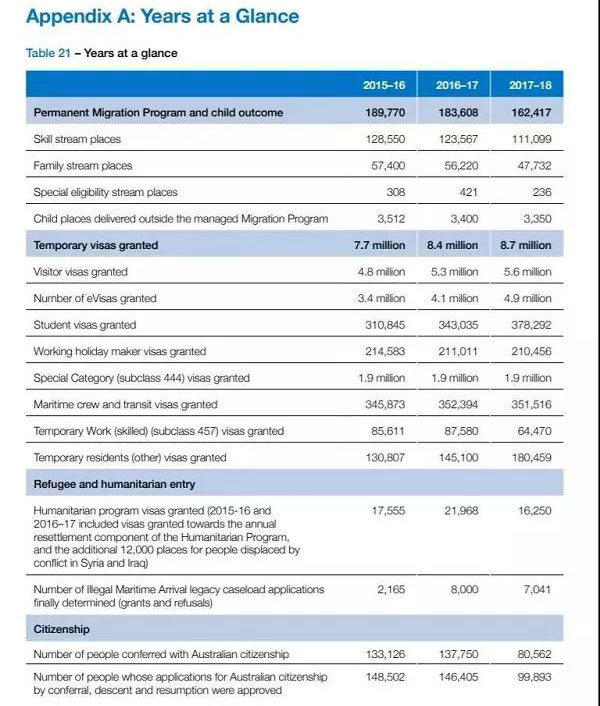 Appendix A: Years at a Glance

Table 21 – Years at a glance

| | 2015–16 | 2016–17 | 2017–18 |
|---|---|---|---|
| Permanent Migration Program and child outcome | 189,770 | 183,608 | 162,417 |
| Skill stream places | 128,550 | 123,567 | 111,099 |
| Family stream places | 57,400 | 56,220 | 47,732 |
| Special eligibility stream places | 308 | 421 | 236 |
| Child places delivered outside the managed Migration Program | 3,512 | 3,400 | 3,350 |
| Temporary visas granted | 7.7 million | 8.4 million | 8.7 million |
| Visitor visas granted | 4.8 million | 5.3 million | 5.6 million |
| Number of eVisas granted | 3.4 million | 4.1 million | 4.9 million |
| Student visas granted | 310,845 | 343,035 | 378,292 |
| Working holiday maker visas granted | 214,583 | 211,011 | 210,456 |
| Special Category (subclass 444) visas granted | 1.9 million | 1.9 million | 1.9 million |
| Maritime crew and transit visas granted | 345,873 | 352,394 | 351,516 |
| Temporary Work (skilled) (subclass 457) visas granted | 85,611 | 87,580 | 64,470 |
| Temporary residents (other) visas granted | 130,807 | 145,100 | 180,459 |
| Refugee and humanitarian entry | | | |
| Humanitarian program visas granted (2015-16 and 2016–17 included visas granted towards the annual resettlement component of the Humanitarian Program, and the additional 12,000 places for people displaced by conflict in Syria and Iraq) | 17,555 | 21,968 | 16,250 |
| Number of Illegal Maritime Arrival legacy caseload applications finally determined (grants and refusals) | 2,165 | 8,000 | 7,041 |
| Citizenship | | | |
| Number of people conferred with Australian citizenship | 133,126 | 137,750 | 80,562 |
| Number of people whose applications for Australian citizenship by conferral, descent and resumption were approved | 148,502 | 146,405 | 99,893 |